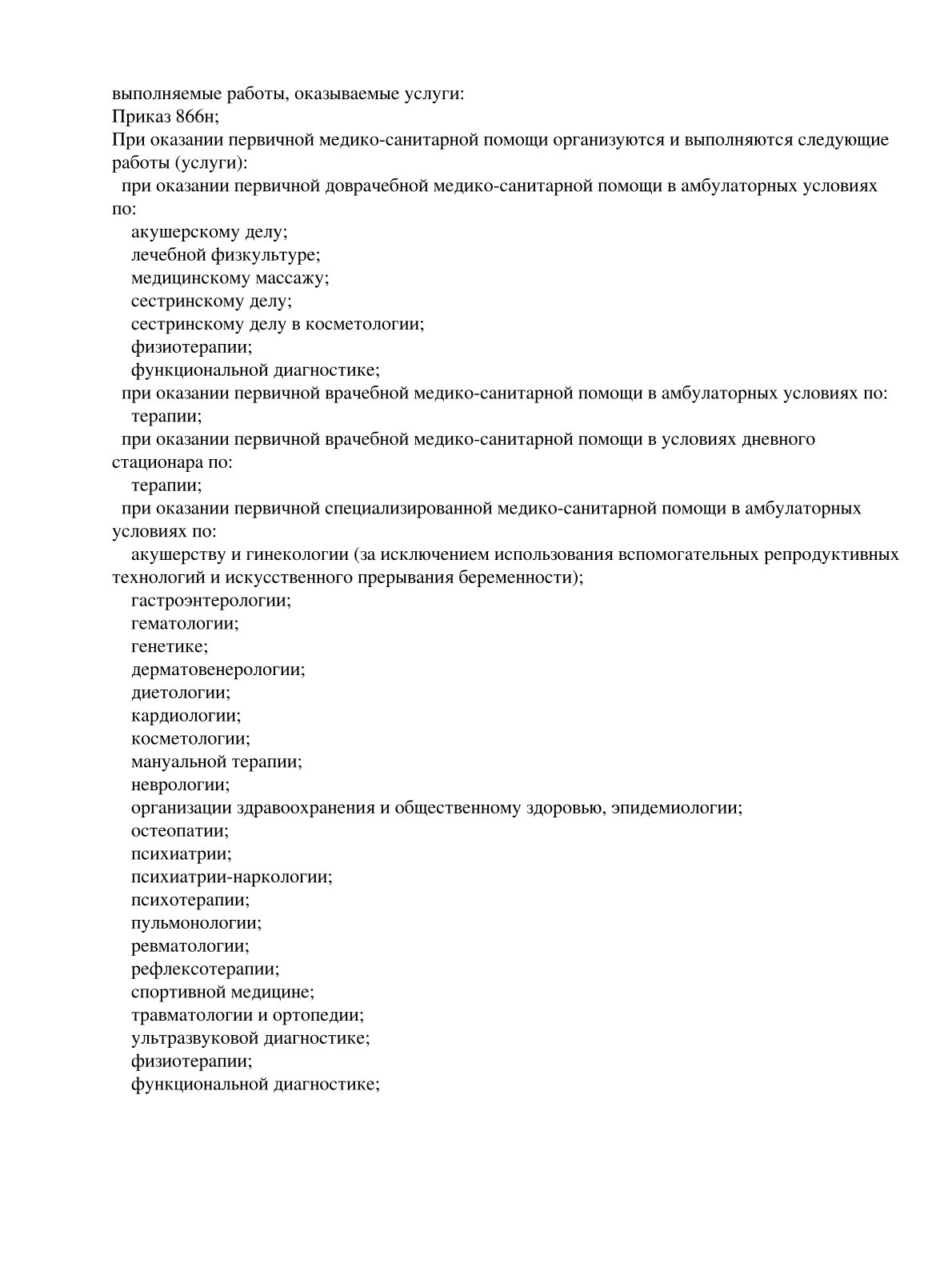 выполняемые работы, оказываемые услуги:
Приказ 866н;
При оказании первичной медико-санитарной помощи организуются и выполняются следующие работы (услуги):
при оказании первичной доврачебной медико-санитарной помощи в амбулаторных условиях по:
акушерскому делу;
лечебной физкультуре;
медицинскому массажу;
сестринскому делу;
сестринскому делу в косметологии;
физиотерапии;
функциональной диагностике;
при оказании первичной врачебной медико-санитарной помощи в амбулаторных условиях по:
терапии;
при оказании первичной врачебной медико-санитарной помощи в условиях дневного стационара по:
терапии;
при оказании первичной специализированной медико-санитарной помощи в амбулаторных условиях по:
акушерству и гинекологии (за исключением использования вспомогательных репродуктивных технологий и искусственного прерывания беременности);
гастроэнтерологии;
гематологии;
генетике;
дерматовенерологии;
диетологии;
кардиологии;
косметологии;
мануальной терапии;
неврологии;
организации здравоохранения и общественному здоровью, эпидемиологии;
остеопатии;
психиатрии;
психиатрии-наркологии;
психотерапии;
пульмонологии;
ревматологии;
рефлексотерапии;
спортивной медицине;
травматологии и ортопедии;
ультразвуковой диагностике;
физиотерапии;
функциональной диагностике;